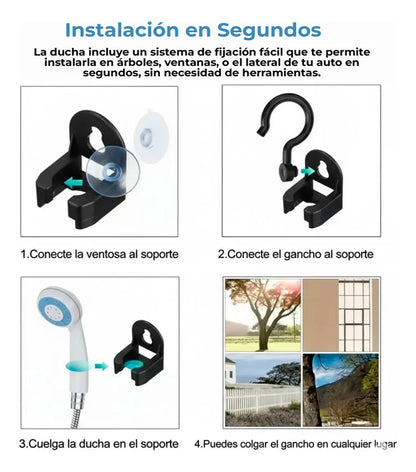 Instalación en Segundos

La ducha incluye un sistema de fijación fácil que te permite instalarla en árboles, ventanas, o el lateral de tu auto en segundos, sin necesidad de herramientas.

1.Conecte la ventosa al soporte

2.Conecte el gancho al soporte

3.Cuelga la ducha en el soporte

4.Puedes colgar el gancho en cualquier lugar